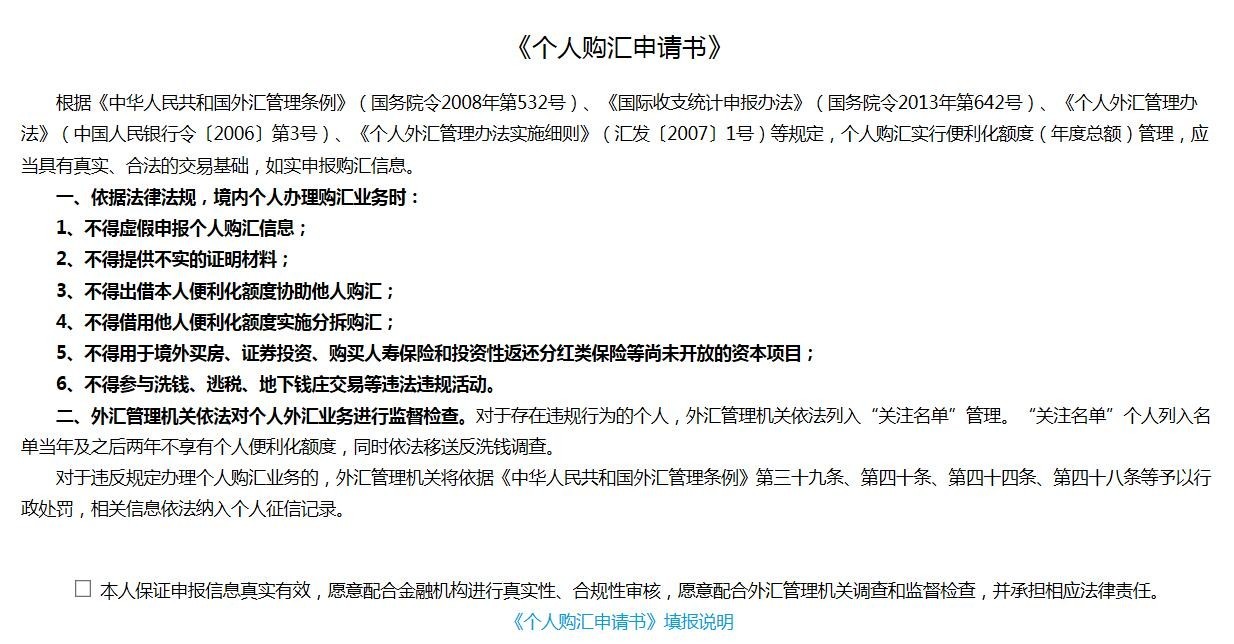 《个人购汇申请书》

根据《中华人民共和国外汇管理条例》（国务院令2008年第532号）、《国际收支统计申报办法》（国务院令2013年第642号）、《个人外汇管理办法》（中国人民银行令〔2006〕第3号）、《个人外汇管理办法实施细则》（汇发〔2007〕1号）等规定，个人购汇实行便利化额度（年度总额）管理，应当具有真实、合法的交易基础，如实申报购汇信息。

一、依据法律法规，境内个人办理购汇业务时：

1、不得虚假申报个人购汇信息；

2、不得提供不实的证明材料；

3、不得出借本人便利化额度协助他人购汇；

4、不得借用他人便利化额度实施分拆购汇；

5、不得用于境外买房、证券投资、购买人寿保险和投资性返还分红类保险等尚未开放的资本项目；

6、不得参与洗钱、逃税、地下钱庄交易等违法违规活动。

二、外汇管理机关依法对个人外汇业务进行监督检查。对于存在违规行为的个人，外汇管理机关依法列入“关注名单”管理。“关注名单”个人列入名单当年及之后两年不享有个人便利化额度，同时依法移送反洗钱调查。

对于违反规定办理个人购汇业务的，外汇管理机关将依据《中华人民共和国外汇管理条例》第三十九条、第四十条、第四十四条、第四十八条等予以行政处罚，相关信息依法纳入个人征信记录。

☐ 本人保证申报信息真实有效，愿意配合金融机构进行真实性、合规性审核，愿意配合外汇管理机关调查和监督检查，并承担相应法律责任。

《个人购汇申请书》填报说明